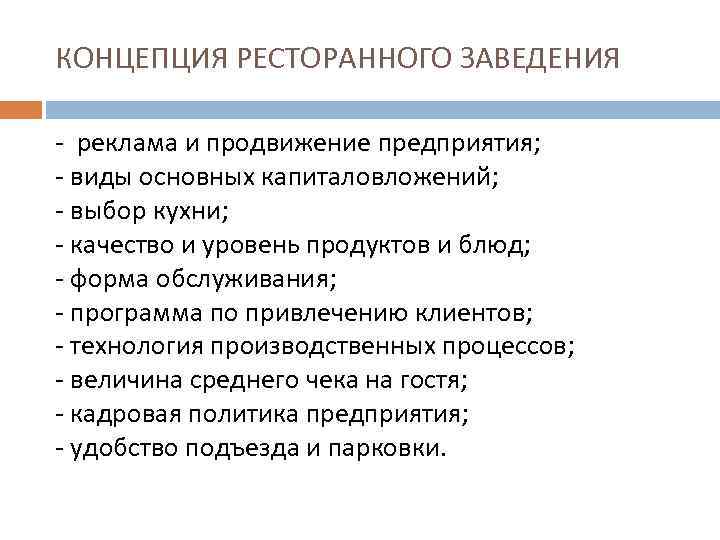 КОНЦЕПЦИЯ РЕСТОРАННОГО ЗАВЕДЕНИЯ

-  реклама и продвижение предприятия;
- виды основных капиталовложений;
- выбор кухни;
- качество и уровень продуктов и блюд;
- форма обслуживания;
- программа по привлечению клиентов;
- технология производственных процессов;
- величина среднего чека на гостя;
- кадровая политика предприятия;
- удобство подъезда и парковки.